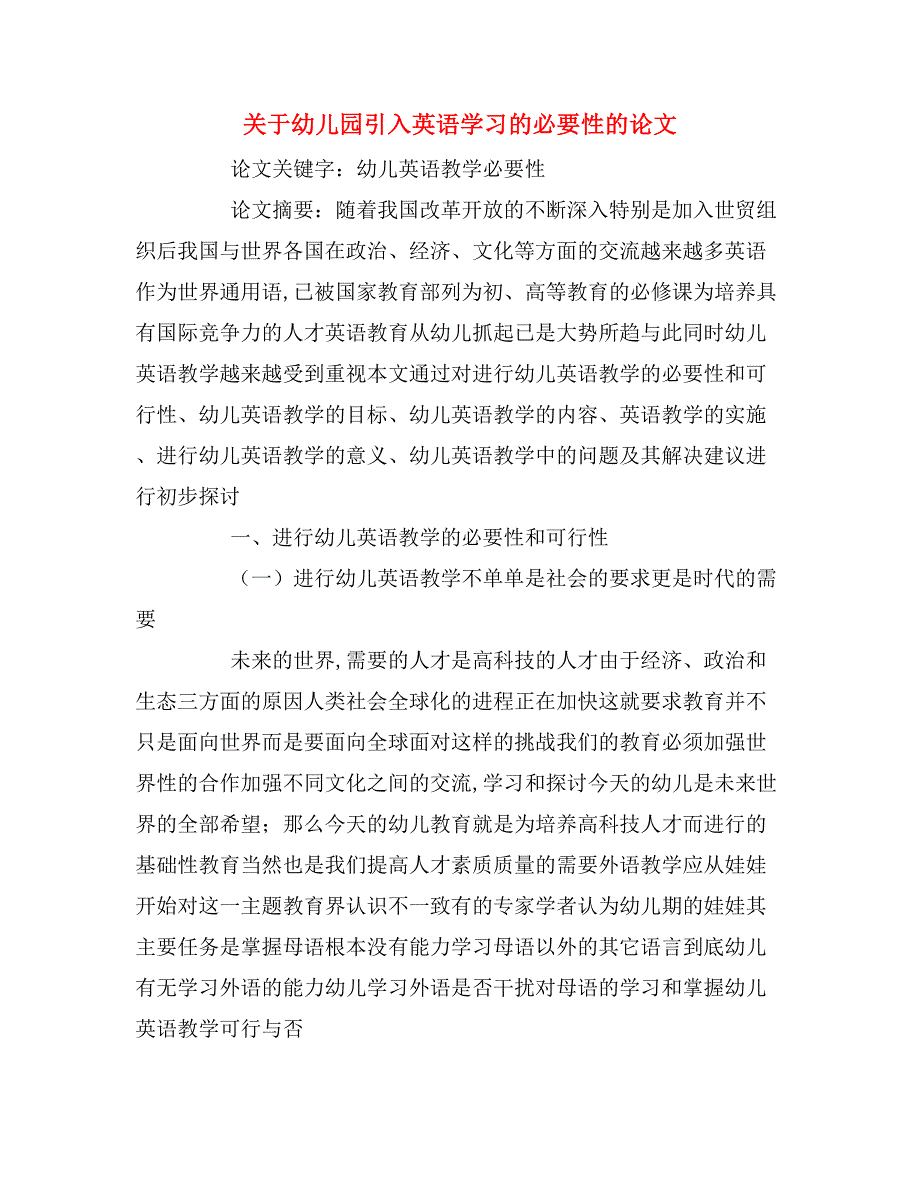 关于幼儿园引入英语学习的必要性的论文

论文关键字：幼儿英语教学必要性

论文摘要：随着我国改革开放的不断深入特别是加入世贸组织后我国与世界各国在政治、经济、文化等方面的交流越来越多英语作为世界通用语，已被国家教育部列为初、高等教育的必修课为培养具有国际竞争力的人才英语教育从幼儿抓起已是大势所趋与此同时幼儿英语教学越来越受到重视本文通过对进行幼儿英语教学的必要性和可行性、幼儿英语教学的目标、幼儿英语教学的内容、英语教学的实施、进行幼儿英语教学的意义、幼儿英语教学中的问题及其解决建议进行初步探讨

一、进行幼儿英语教学的必要性和可行性

（一）进行幼儿英语教学不单单是社会的要求更是时代的需要

未来的世界，需要的人才是高科技的人才由于经济、政治和生态三方面的原因人类社会全球化的进程正在加快这就要求教育并不只是面向世界而是要面向全球面对这样的挑战我们的教育必须加强世界性的合作加强不同文化之间的交流，学习和探讨今天的幼儿是未来世界的全部希望；那么今天的幼儿教育就是为培养高科技人才而进行的基础性教育当然也是我们提高人才素质质量的需要外语教学应从娃娃开始对这一主题教育界认识不一致有的专家学者认为幼儿期的娃娃其主要任务是掌握母语根本没有能力学习母语以外的其它语言到底幼儿有无学习外语的能力幼儿学习外语是否干扰对母语的学习和掌握幼儿英语教学可行与否